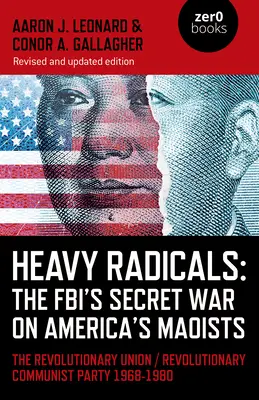 AARON J. LEONARD &
CONOR A. GALLAGHER
Revised and updated edition

zer0
books

HEAVY RADICALS:
THE FBI'S SECRET WAR
ON AMERICA'S MAOISTS

THE REVOLUTIONARY UNION / REVOLUTIONARY
COMMUNIST PARTY 1968-1980